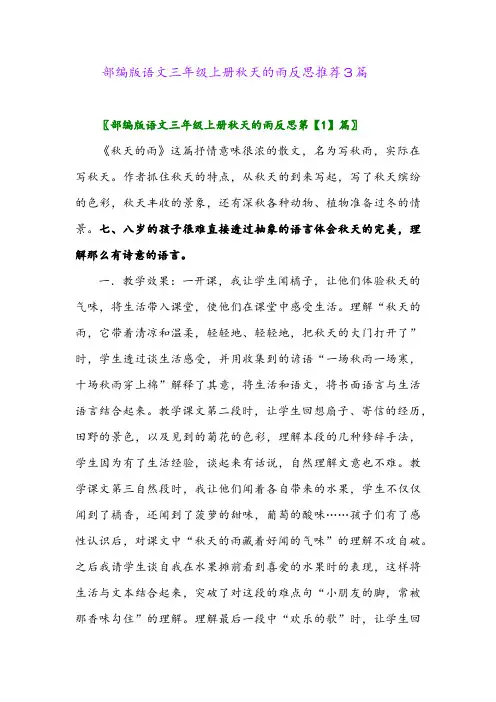 部编版语文三年级上册秋天的雨反思推荐3篇

〖部编版语文三年级上册秋天的雨反思第【1】篇〗

《秋天的雨》这篇抒情意味很浓的散文，名为写秋雨，实际在写秋天。作者抓住秋天的特点，从秋天的到来写起，写了秋天缤纷的色彩，秋天丰收的景象，还有深秋各种动物、植物准备过冬的情景。七、八岁的孩子很难直接透过抽象的语言体会秋天的完美，理解那么有诗意的语言。

一．教学效果：一开课，我让学生闻橘子，让他们体验秋天的气味，将生活带入课堂，使他们在课堂中感受生活。理解“秋天的雨，它带着清凉和温柔，轻轻地、轻轻地，把秋天的大门打开了”时，学生透过谈生活感受，并用收集到的谚语“一场秋雨一场寒，十场秋雨穿上棉”解释了其意，将生活和语文，将书面语言与生活语言结合起来。教学课文第二段时，让学生回想扇子、寄信的经历，田野的景色，以及见到的菊花的色彩，理解本段的几种修辞手法，学生因为有了生活经验，谈起来有话说，自然理解文意也不难。教学课文第三自然段时，我让他们闻着各自带来的水果，学生不仅仅闻到了橘香，还闻到了菠萝的甜味，葡萄的酸味……孩子们有了感性认识后，对课文中“秋天的雨藏着好闻的气味”的理解不攻自破。之后我请学生谈自我在水果摊前看到喜爱的水果时的表现，这样将生活与文本结合起来，突破了对这段的难点句“小朋友的脚，常被那香味勾住”的理解。理解最后一段中“欢乐的歌”时，让学生回